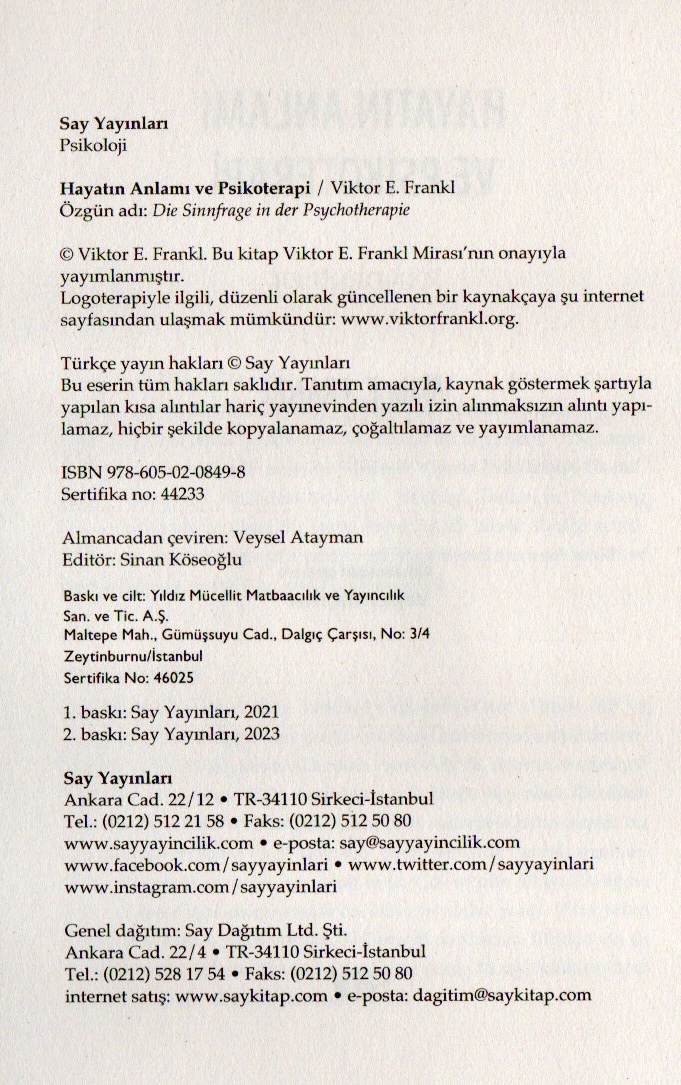 Say Yayınları
Psikoloji

Hayatın Anlamı ve Psikoterapi / Viktor E. Frankl
Özgün adı: Die Sinnfrage in der Psychotherapie

© Viktor E. Frankl. Bu kitap Viktor E. Frankl Mirası'nın onayıyla yayımlanmıştır.
Logoterapiyle ilgili, düzenli olarak güncellenen bir kaynakçaya şu internet sayfasından ulaşmak mümkündür: www.viktorfrankl.org.

Türkçe yayın hakları © Say Yayınları
Bu eserin tüm hakları saklıdır. Tanıtım amacıyla, kaynak göstermek şartıyla yapılan kısa alıntılar hariç yayınevinden yazılı izin alınmaksızın alıntı yapılamaz, hiçbir şekilde kopyalanamaz, çoğaltılamaz ve yayımlanamaz.

ISBN 978-605-02-0849-8
Sertifika no: 44233

Almancadan çeviren: Veysel Atayman
Editör: Sinan Köseoğlu

Baskı ve cilt: Yıldız Mücellit Matbaacılık ve Yayıncılık San. ve Tic. A.Ş.
Maltepe Mah., Gümüşsuyu Cad., Dalgıç Çarşısı, No: 3/4
Zeytinburnu/İstanbul
Sertifika No: 46025

1. baskı: Say Yayınları, 2021
2. baskı: Say Yayınları, 2023

Say Yayınları
Ankara Cad. 22/12 • TR-34110 Sirkeci-İstanbul
Tel.: (0212) 512 21 58 • Faks: (0212) 512 50 80
www.sayyayincilik.com • e-posta: say@sayyayincilik.com
www.facebook.com/sayyayinlari • www.twitter.com/sayyayinlari
www.instagram.com/sayyayinlari

Genel dağıtım: Say Dağıtım Ltd. Şti.
Ankara Cad. 22/4 • TR-34110 Sirkeci-İstanbul
Tel.: (0212) 528 17 54 • Faks: (0212) 512 50 80
internet satış: www.saykitap.com • e-posta: dagitim@saykitap.com